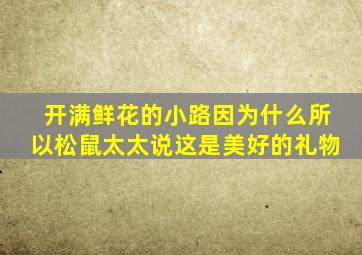 开满鲜花的小路因为什么所以松鼠太太说这是美好的礼物